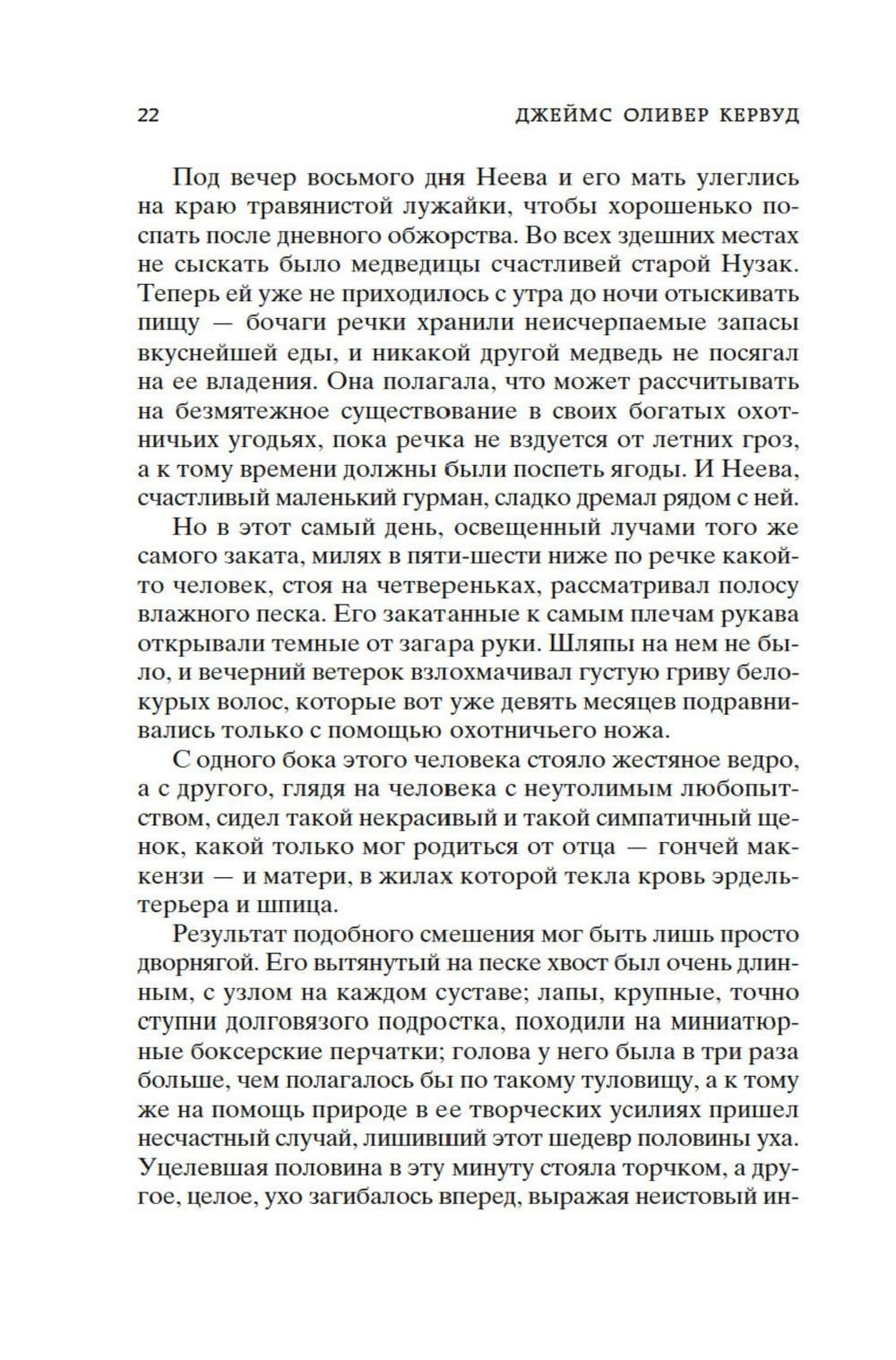 22 ДЖЕЙМС ОЛИВЕР КЕРВУД

Под вечер восьмого дня Неева и его мать улеглись на краю травянистой лужайки, чтобы хорошенько поспать после дневного обжорства. Во всех здешних местах не сыскать было медведицы счастливей старой Нузак. Теперь ей уже не приходилось с утра до ночи отыскивать пищу — бочаги речки хранили неисчерпаемые запасы вкуснейшей еды, и никакой другой медведь не посягал на ее владения. Она полагала, что может рассчитывать на безмятежное существование в своих богатых охотничьих угодьях, пока речка не вздуется от летних гроз, а к тому времени должны были поспеть ягоды. И Неева, счастливый маленький гурман, сладко дремал рядом с ней.

Но в этот самый день, освещенный лучами того же самого заката, милях в пяти-шести ниже по речке какой-то человек, стоя на четвереньках, рассматривал полосу влажного песка. Его закатанные к самым плечам рукава открывали темные от загара руки. Шляпы на нем не было, и вечерний ветерок взлохмачивал густую гриву белокурых волос, которые вот уже девять месяцев подравнивались только с помощью охотничьего ножа.

С одного бока этого человека стояло жестяное ведро, а с другого, глядя на человека с неутолимым любопытством, сидел такой некрасивый и такой симпатичный щенок, какой только мог родиться от отца — гончей маккензи — и матери, в жилах которой текла кровь эрдельтерьера и шпица.

Результат подобного смешения мог быть лишь просто дворнягой. Его вытянутый на песке хвост был очень длинным, с узлом на каждом суставе; лапы, крупные, точно ступни долговязого подростка, походили на миниатюрные боксерские перчатки; голова у него была в три раза больше, чем полагалось бы по такому туловищу, а к тому же на помощь природе в ее творческих усилиях пришел несчастный случай, лишивший этот шедевр половины уха. Уцелевшая половина в эту минуту стояла торчком, а другое, целое, ухо загибалось вперед, выражая неистовый ин-